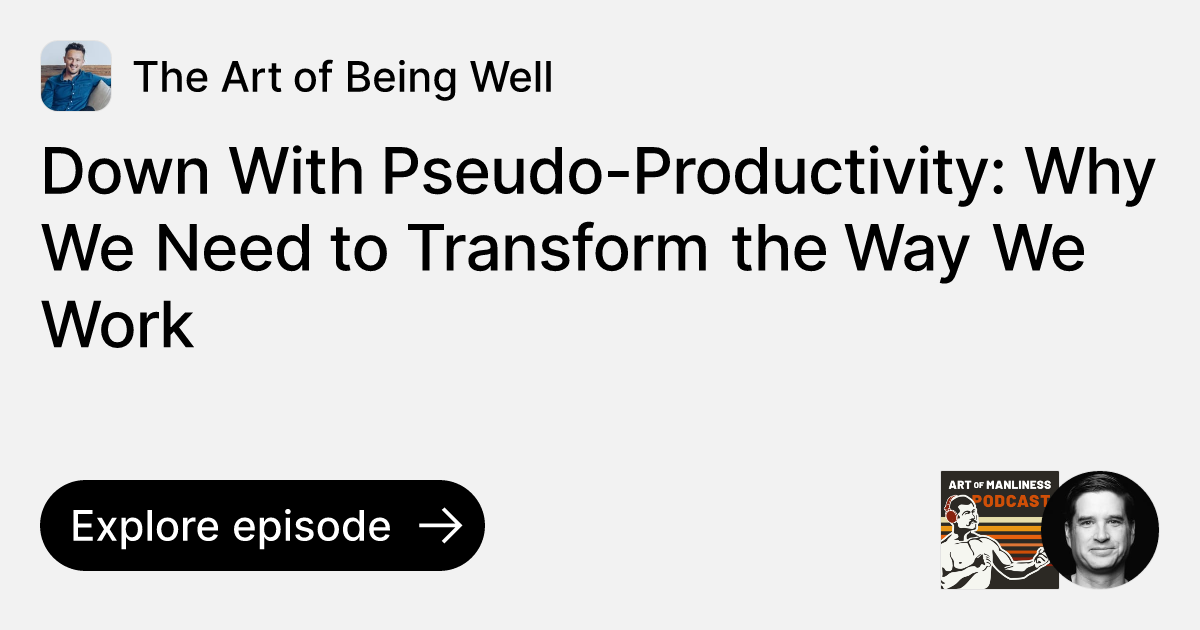 The Art of Being Well

Down With Pseudo-Productivity: Why We Need to Transform the Way We Work

Explore episode

ART OF MANLINESS PODCAST